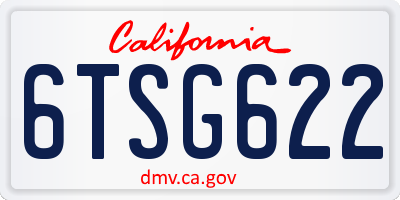 California

6TSG622

dmv.ca.gov